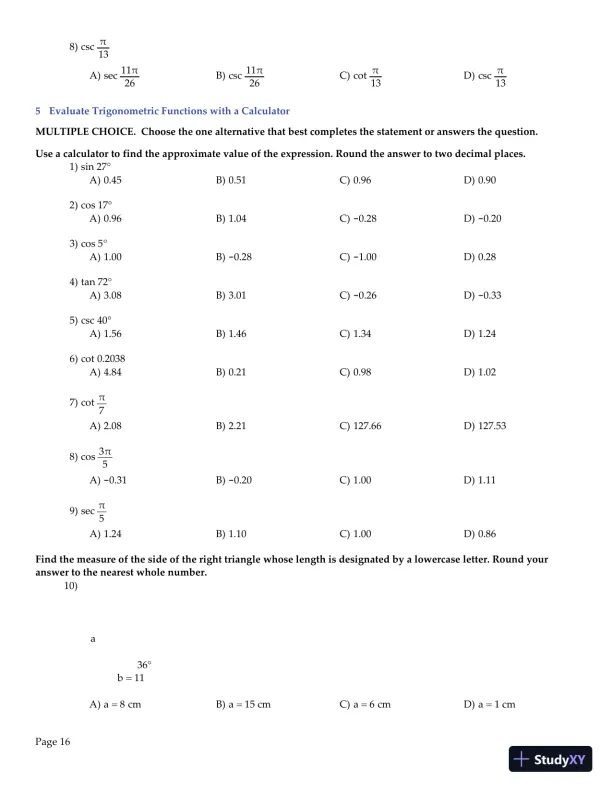 8) $\csc \frac{\pi}{13}$

A) $\sec \frac{11\pi}{26}$
B) $\csc \frac{11\pi}{26}$
C) $\cot \frac{\pi}{13}$
D) $\csc \frac{\pi}{13}$

5 Evaluate Trigonometric Functions with a Calculator

MULTIPLE CHOICE. Choose the one alternative that best completes the statement or answers the question.

Use a calculator to find the approximate value of the expression. Round the answer to two decimal places.

1) $\sin 27°$
A) 0.45
B) 0.51
C) 0.96
D) 0.90

2) $\cos 17°$
A) 0.96
B) 1.04
C) −0.28
D) −0.20

3) $\cos 5°$
A) 1.00
B) −0.28
C) −1.00
D) 0.28

4) $\tan 72°$
A) 3.08
B) 3.01
C) −0.26
D) −0.33

5) $\csc 40°$
A) 1.56
B) 1.46
C) 1.34
D) 1.24

6) $\cot 0.2038$
A) 4.84
B) 0.21
C) 0.98
D) 1.02

7) $\cot \frac{\pi}{7}$
A) 2.08
B) 2.21
C) 127.66
D) 127.53

8) $\cos \frac{3\pi}{5}$
A) −0.31
B) −0.20
C) 1.00
D) 1.11

9) $\sec \frac{\pi}{5}$
A) 1.24
B) 1.10
C) 1.00
D) 0.86

Find the measure of the side of the right triangle whose length is designated by a lowercase letter. Round your answer to the nearest whole number.

10)

a

36°
b = 11

A) a = 8 cm
B) a = 15 cm
C) a = 6 cm
D) a = 1 cm

Page 16

StudyXY